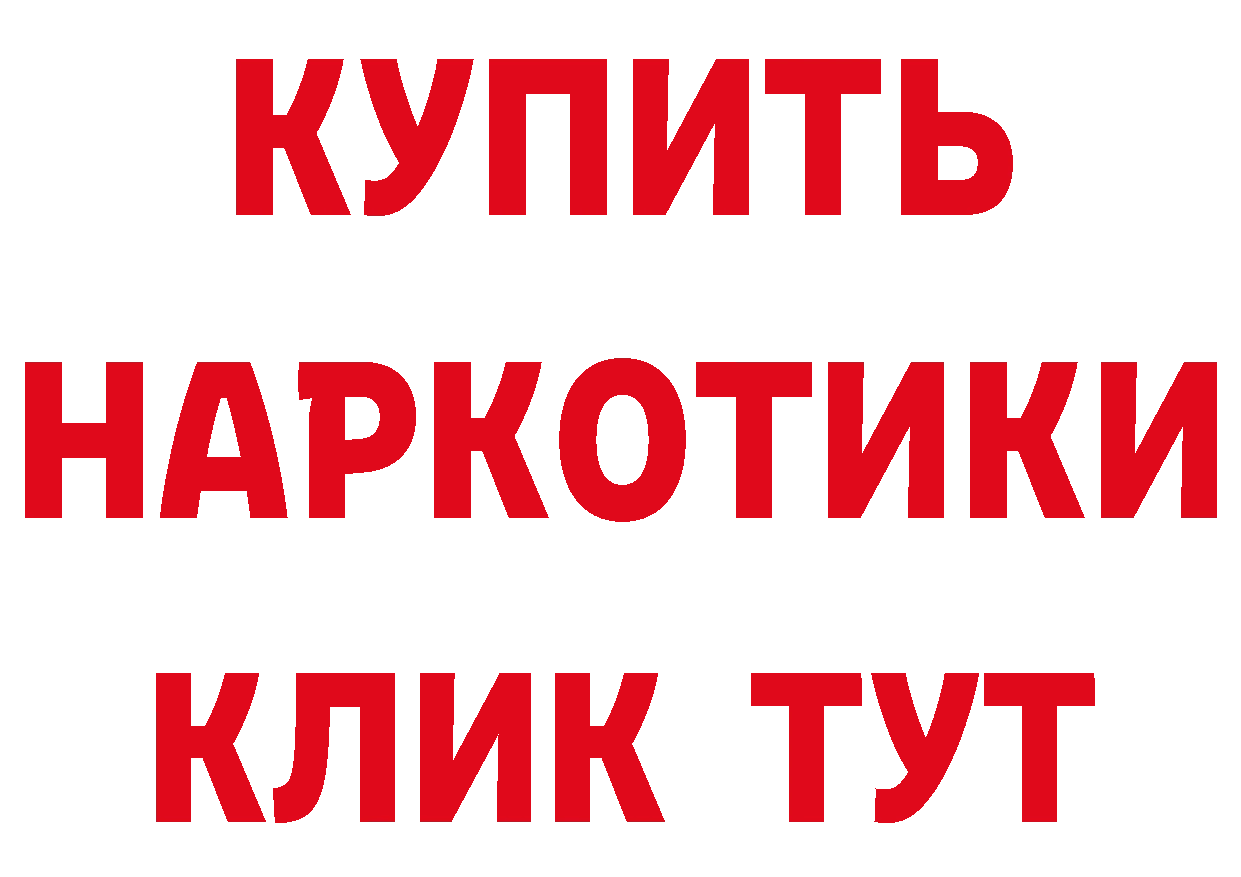 КУПИТЬ
НАРКОТИКИ
КЛИК ТУТ